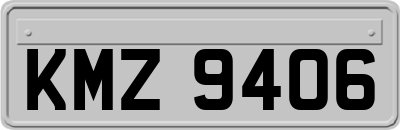 KMZ 9406